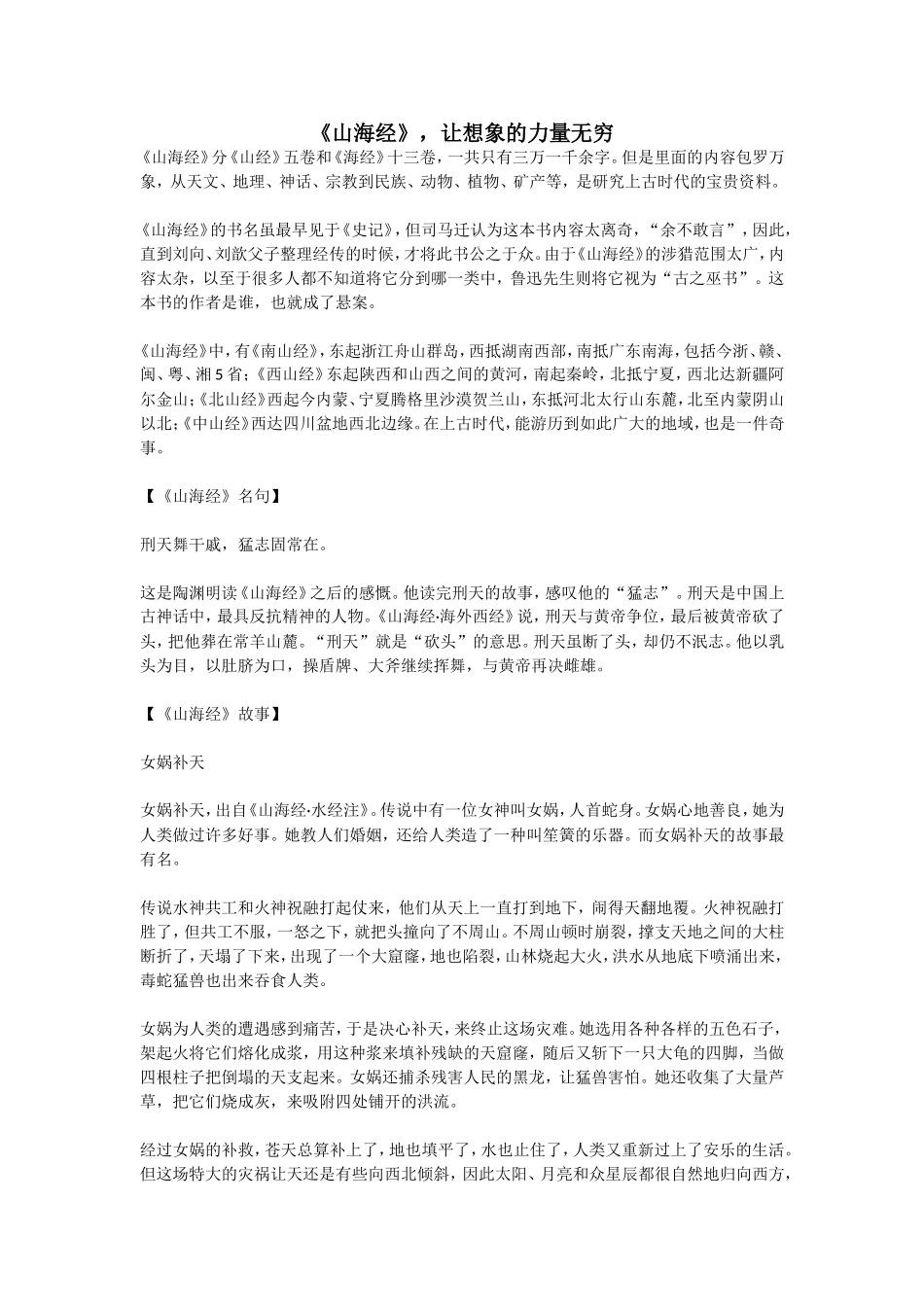 《山海经》，让想象的力量无穷

《山海经》分《山经》五卷和《海经》十三卷，一共只有三万一千余字。但是里面的内容包罗万象，从天文、地理、神话、宗教到民族、动物、植物、矿产等，是研究上古时代的宝贵资料。

《山海经》的书名虽最早见于《史记》，但司马迁认为这本书内容太离奇，“余不敢言”，因此，直到刘向、刘歆父子整理经传的时候，才将此书公之于众。由于《山海经》的涉猎范围太广，内容太杂，以至于很多人都不知道将它分到哪一类中，鲁迅先生则将它视为“古之巫书”。这本书的作者是谁，也就成了悬案。

《山海经》中，有《南山经》，东起浙江舟山群岛，西抵湖南西部，南抵广东南海，包括今浙、赣、闽、粤、湘5省；《西山经》东起陕西和山西之间的黄河，南起秦岭，北抵宁夏，西北达新疆阿尔金山；《北山经》西起今内蒙、宁夏腾格里沙漠贺兰山，东抵河北太行山东麓，北至内蒙阴山以北；《中山经》西达四川盆地西北边缘。在上古时代，能游历到如此广大的地域，也是一件奇事。

【《山海经》名句】

刑天舞干戚，猛志固常在。

这是陶渊明读《山海经》之后的感慨。他读完刑天的故事，感叹他的“猛志”。刑天是中国上古神话中，最具反抗精神的人物。《山海经·海外西经》说，刑天与黄帝争位，最后被黄帝砍了头，把他葬在常羊山麓。“刑天”就是“砍头”的意思。刑天虽断了头，却仍不泯志。他以乳头为目，以肚脐为口，操盾牌、大斧继续挥舞，与黄帝再决雌雄。

【《山海经》故事】

女娲补天

女娲补天，出自《山海经·水经注》。传说中有一位女神叫女娲，人首蛇身。女娲心地善良，她为人类做过许多好事。她教人们婚姻，还给人类造了一种叫笙簧的乐器。而女娲补天的故事最有名。

传说水神共工和火神祝融打起仗来，他们从天上一直打到地下，闹得天翻地覆。火神祝融打胜了，但共工不服，一怒之下，就把头撞向了不周山。不周山顿时崩裂，撑支天地之间的大柱断折了，天塌了下来，出现了一个大窟窿，地也陷裂，山林烧起大火，洪水从地底下喷涌出来，毒蛇猛兽也出来吞食人类。

女娲为人类的遭遇感到痛苦，于是决心补天，来终止这场灾难。她选用各种各样的五色石子，架起火将它们熔化成浆，用这种浆来填补残缺的天窟窿，随后又斩下一只大龟的四脚，当做四根柱子把倒塌的天支起来。女娲还捕杀残害人民的黑龙，让猛兽害怕。她还收集了大量芦草，把它们烧成灰，来吸附四处铺开的洪流。

经过女娲的补救，苍天总算补上了，地也填平了，水也止住了，人类又重新过上了安乐的生活。但这场特大的灾祸让天还是有些向西北倾斜，因此太阳、月亮和众星辰都很自然地归向西方，